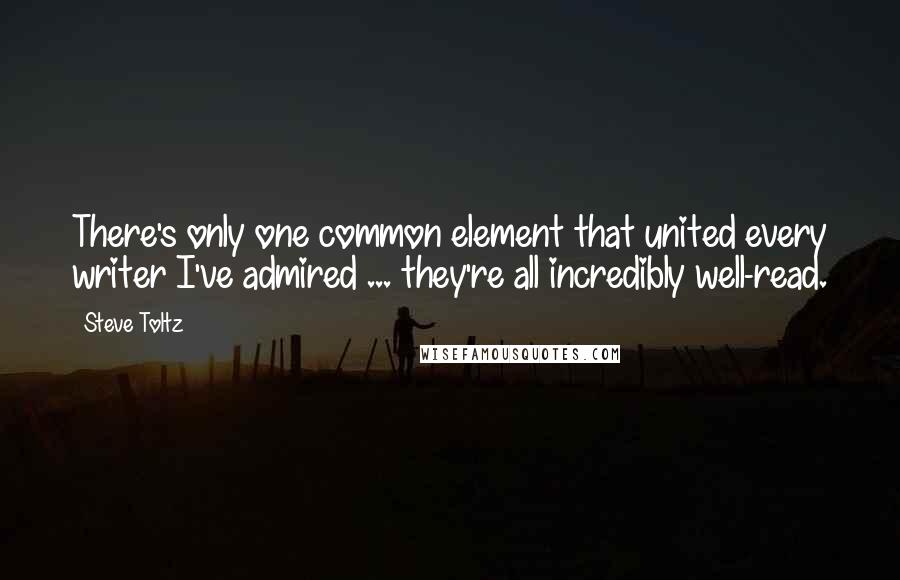 There's only one common element that united every writer I've admired ... they're all incredibly well-read.

Steve Toltz

WISEFAMOUSQUOTES.COM